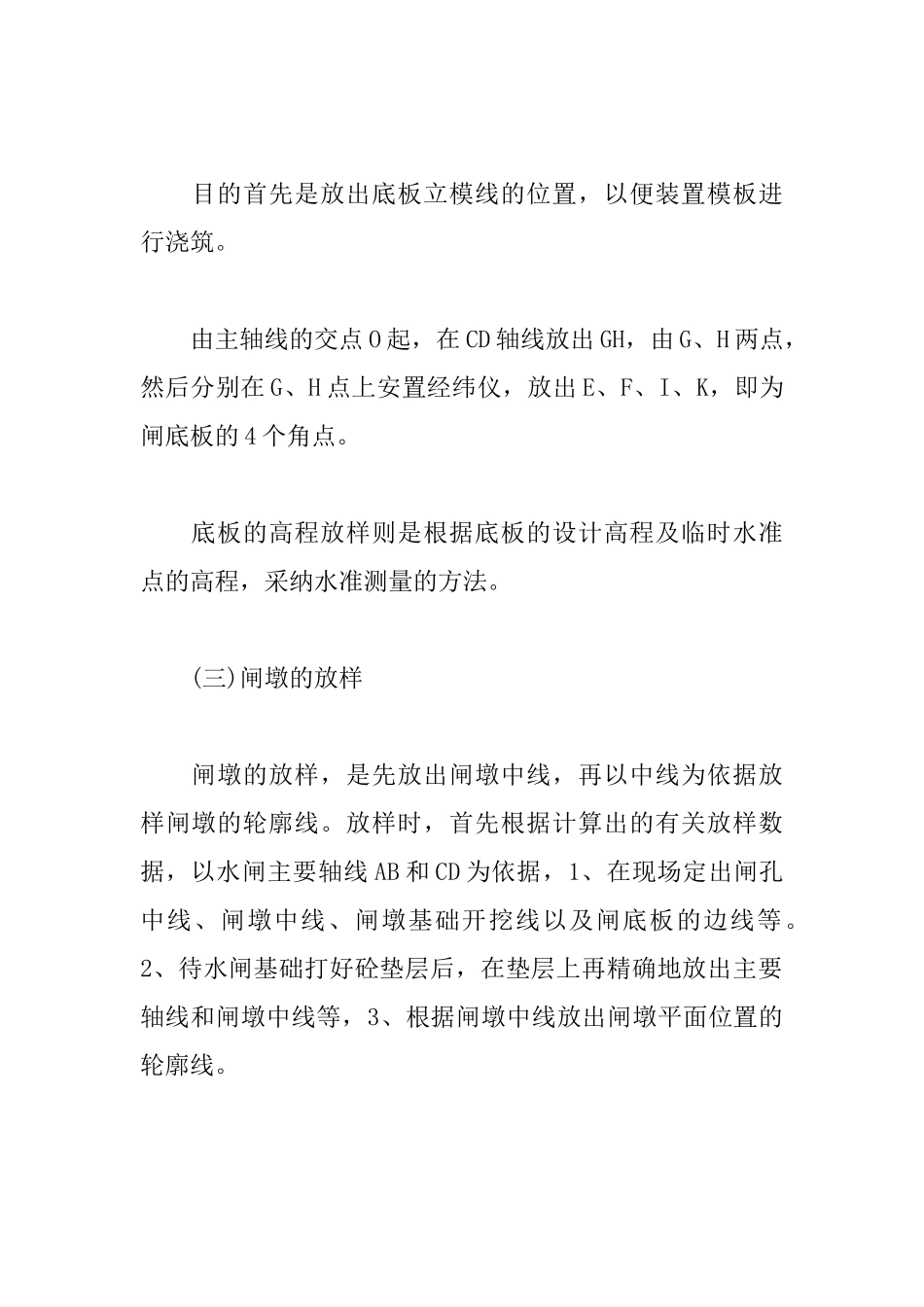 目的首先是放出底板立模线的位置，以便装置模板进行浇筑。

由主轴线的交点O起，在CD轴线放出GH，由G、H两点，然后分别在G、H点上安置经纬仪，放出E、F、I、K，即为闸底板的4个角点。

底板的高程放样则是根据底板的设计高程及临时水准点的高程，采纳水准测量的方法。

(三)闸墩的放样

闸墩的放样，是先放出闸墩中线，再以中线为依据放样闸墩的轮廓线。放样时，首先根据计算出的有关放样数据，以水闸主要轴线AB和CD为依据，1、在现场定出闸孔中线、闸墩中线、闸墩基础开挖线以及闸底板的边线等。2、待水闸基础打好砼垫层后，在垫层上再精确地放出主要轴线和闸墩中线等，3、根据闸墩中线放出闸墩平面位置的轮廓线。